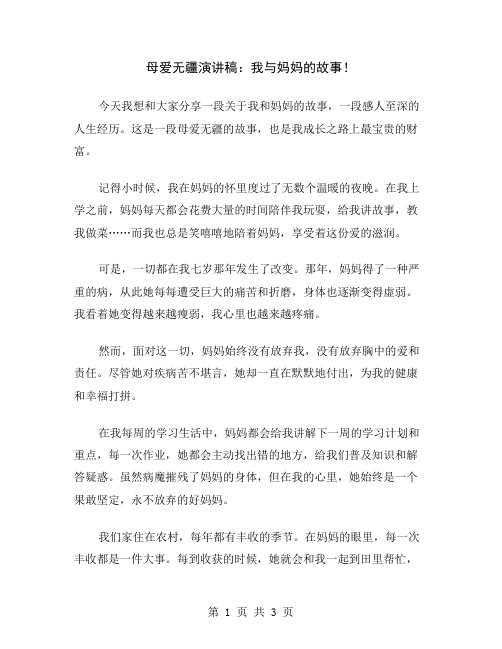 母爱无疆演讲稿：我与妈妈的故事！

今天我想和大家分享一段关于我和妈妈的故事，一段感人至深的人生经历。这是一段母爱无疆的故事，也是我成长之路上最宝贵的财富。

记得小时候，我在妈妈的怀里度过了无数个温暖的夜晚。在我上学之前，妈妈每天都会花费大量的时间陪伴我玩耍，给我讲故事，教我做菜……而我也总是笑嘻嘻地陪着妈妈，享受着这份爱的滋润。

可是，一切都在我七岁那年发生了改变。那年，妈妈得了一种严重的病，从此她每每遭受巨大的痛苦和折磨，身体也逐渐变得虚弱。我看着她变得越来越瘦弱，我心里也越来越疼痛。

然而，面对这一切，妈妈始终没有放弃我，没有放弃胸中的爱和责任。尽管她对疾病苦不堪言，她却一直在默默地付出，为我的健康和幸福打拼。

在我每周的学习生活中，妈妈都会给我讲解下一周的学习计划和重点，每一次作业，她都会主动找出错的地方，给我们普及知识和解答疑惑。虽然病魔摧残了妈妈的身体，但在我的心里，她始终是一个果敢坚定，永不放弃的好妈妈。

我们家住在农村，每年都有丰收的季节。在妈妈的眼里，每一次丰收都是一件大事。每到收获的时候，她就会和我一起到田里帮忙，

第 1 页 共 3 页